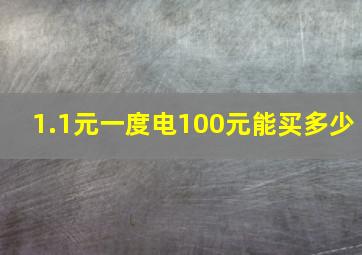 1.1元一度电100元能买多少